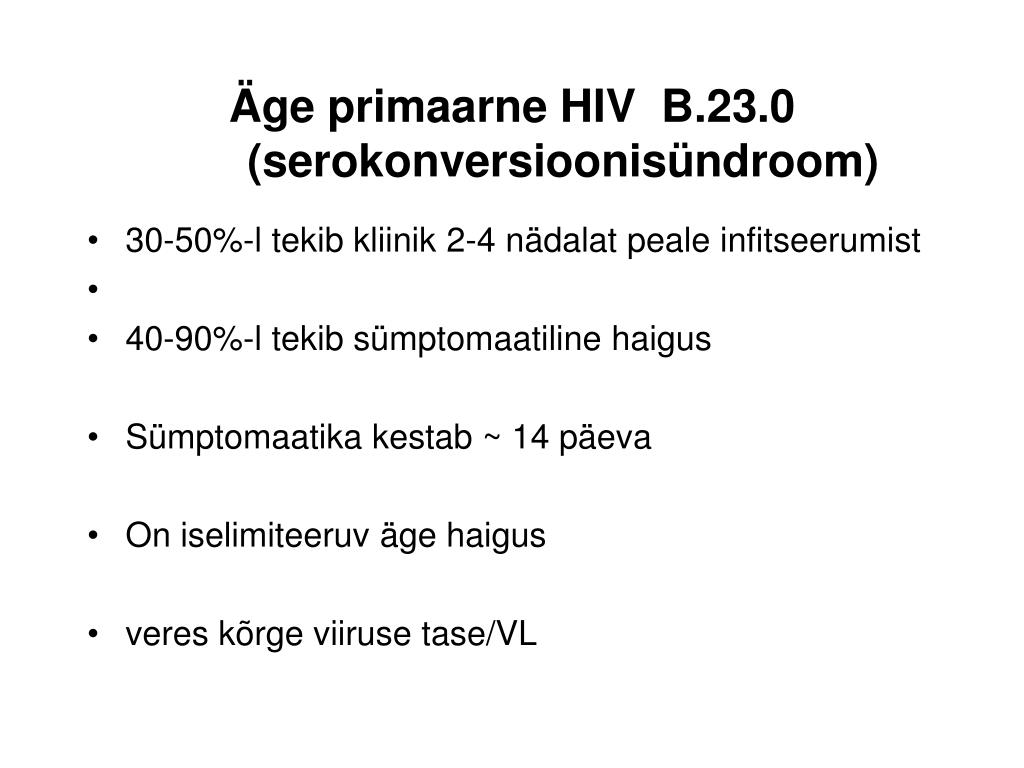 Äge primaarne HIV  B.23.0 (serokonversioonisündroom)

• 30-50%-l tekib kliinik 2-4 nädalat peale infitseerumist
•
• 40-90%-l tekib sümptomaatiline haigus

• Sümptomaatika kestab ~ 14 päeva

• On iselimiteeruv äge haigus

• veres kõrge viiruse tase/VL